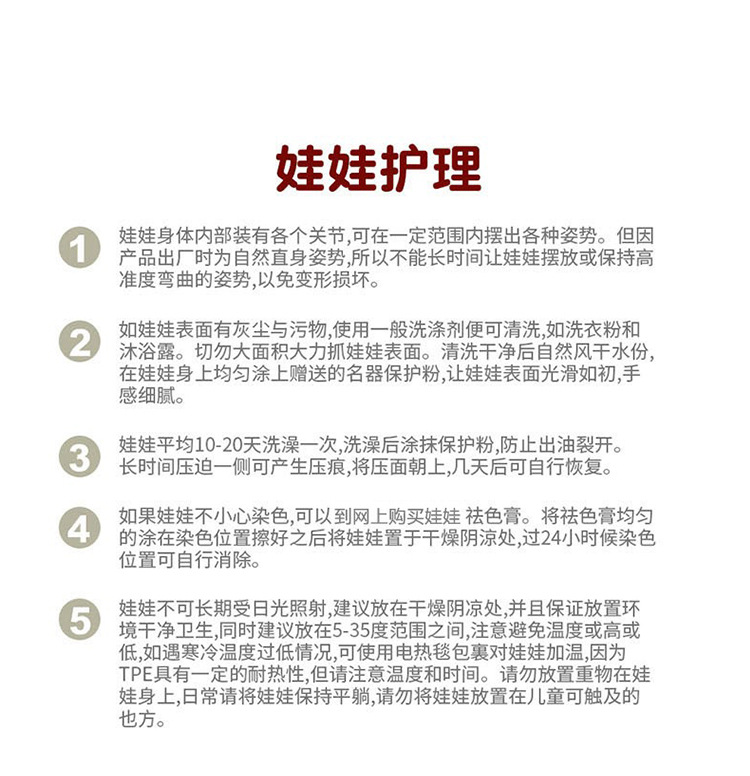 娃娃护理

1 娃娃身体内部装有各个关节,可在一定范围内摆出各种姿势。但因产品出厂时为自然直身姿势,所以不能长时间让娃娃摆放或保持高准度弯曲的姿势,以免变形损坏。

2 如娃娃表面有灰尘与污物,使用一般洗涤剂便可清洗,如洗衣粉和沐浴露。切勿大面积大力抓娃娃表面。清洗干净后自然风干水份,在娃娃身上均匀涂上赠送的名器保护粉,让娃娃表面光滑如初,手感细腻。

3 娃娃平均10-20天洗澡一次,洗澡后涂抹保护粉,防止出油裂开。长时间压迫一侧可产生压痕,将压面朝上,几天后可自行恢复。

4 如果娃娃不小心染色,可以到网上购买娃娃 祛色膏。将祛色膏均匀的涂在染色位置擦好之后将娃娃置于干燥阴凉处,过24小时候染色位置可自行消除。

5 娃娃不可长期受日光照射,建议放在干燥阴凉处,并且保证放置环境干净卫生,同时建议放在5-35度范围之间,注意避免温度或高或低,如遇寒冷温度过低情况,可使用电热毯包裹对娃娃加温,因为TPE具有一定的耐热性,但请注意温度和时间。请勿放置重物在娃娃身上,日常请将娃娃保持平躺,请勿将娃娃放置在儿童可触及的也方。